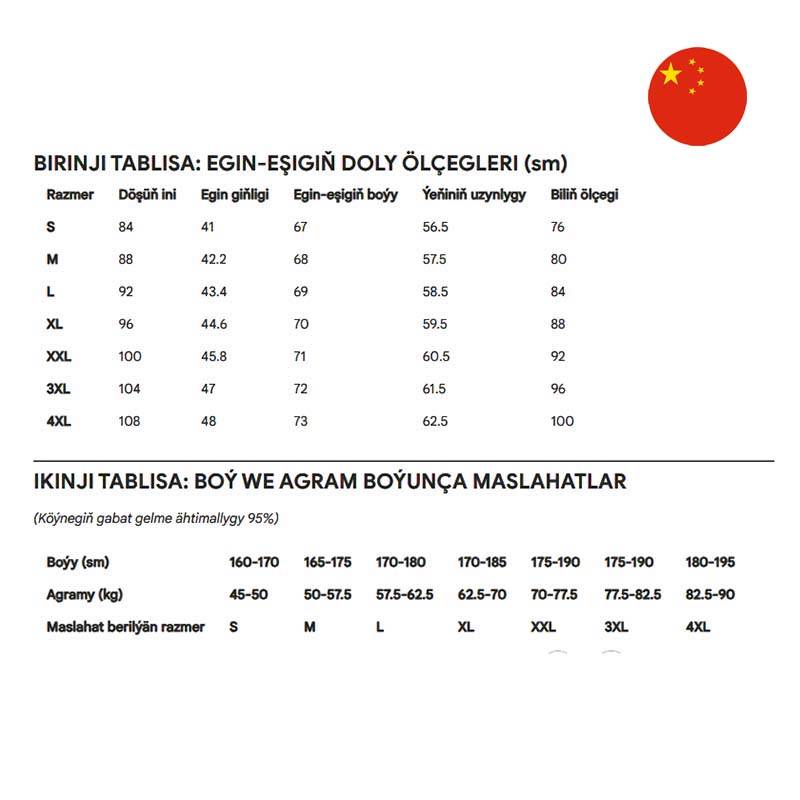 BIRINJI TABLISA: EGIN-EŞIGIŇ DOLY ÖLÇEGLERI (sm)

| Razmer | Döşüň ini | Egin giňligi | Egin-eşigiň boýy | Ýeňiniň uzynlygy | Biliň ölçegi |
|---|---|---|---|---|---|
| S | 84 | 41 | 67 | 56.5 | 76 |
| M | 88 | 42.2 | 68 | 57.5 | 80 |
| L | 92 | 43.4 | 69 | 58.5 | 84 |
| XL | 96 | 44.6 | 70 | 59.5 | 88 |
| XXL | 100 | 45.8 | 71 | 60.5 | 92 |
| 3XL | 104 | 47 | 72 | 61.5 | 96 |
| 4XL | 108 | 48 | 73 | 62.5 | 100 |

IKINJI TABLISA: BOÝ WE AGRAM BOÝUNÇA MASLAHATLAR

(Köýnegiň gabat gelme ähtimallygy 95%)

| Boýy (sm) | 160-170 | 165-175 | 170-180 | 170-185 | 175-190 | 175-190 | 180-195 |
|---|---|---|---|---|---|---|---|
| Agramy (kg) | 45-50 | 50-57.5 | 57.5-62.5 | 62.5-70 | 70-77.5 | 77.5-82.5 | 82.5-90 |
| Maslahat berilýän razmer | S | M | L | XL | XXL | 3XL | 4XL |